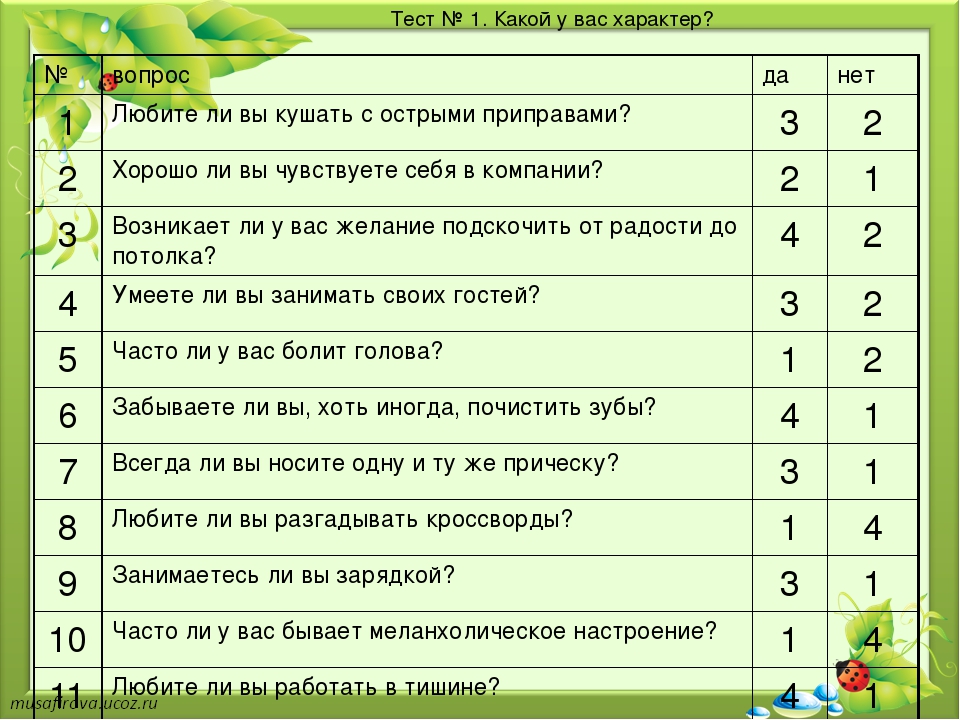 Тест № 1. Какой у вас характер?

| № | вопрос | да | нет |
|---|---|---|---|
| 1 | Любите ли вы кушать с острыми приправами? | 3 | 2 |
| 2 | Хорошо ли вы чувствуете себя в компании? | 2 | 1 |
| 3 | Возникает ли у вас желание подскочить от радости до потолка? | 4 | 2 |
| 4 | Умеете ли вы занимать своих гостей? | 3 | 2 |
| 5 | Часто ли у вас болит голова? | 1 | 2 |
| 6 | Забываете ли вы, хоть иногда, почистить зубы? | 4 | 1 |
| 7 | Всегда ли вы носите одну и ту же прическу? | 3 | 1 |
| 8 | Любите ли вы разгадывать кроссворды? | 1 | 4 |
| 9 | Занимаетесь ли вы зарядкой? | 3 | 1 |
| 10 | Часто ли у вас бывает меланхолическое настроение? | 1 | 4 |
| 11 | Любите ли вы работать в тишине? | 4 | 1 |

musafirova.ucoz.ru